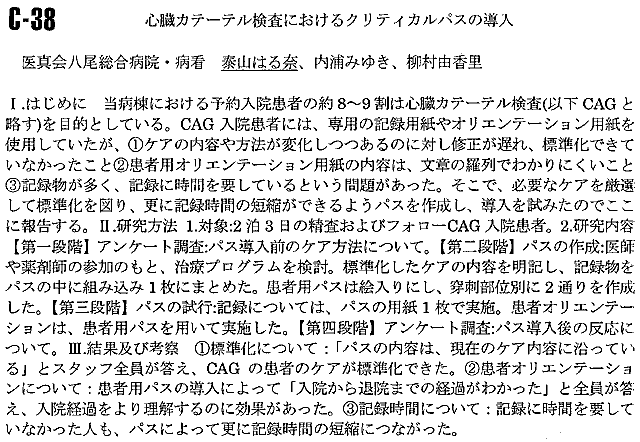 C-38　心臓カテーテル検査におけるクリティカルパスの導入

医真会八尾総合病院・病看　泰山はる奈、内浦みゆき、柳村由香里

Ⅰ.はじめに　当病棟における予約入院患者の約8～9割は心臓カテーテル検査(以下CAGと略す)を目的としている。CAG入院患者には、専用の記録用紙やオリエンテーション用紙を使用していたが、①ケアの内容や方法が変化しつつあるのに対し修正が遅れ、標準化できていなかったこと②患者用オリエンテーション用紙の内容は、文章の羅列でわかりにくいこと③記録物が多く、記録に時間を要しているという問題があった。そこで、必要なケアを厳選して標準化を図り、更に記録時間の短縮ができるようパスを作成し、導入を試みたのでここに報告する。Ⅱ.研究方法 1.対象:2泊3日の精査およびフォローCAG入院患者。2.研究内容【第一段階】アンケート調査:パス導入前のケア方法について。【第二段階】パスの作成:医師や薬剤師の参加のもと、治療プログラムを検討。標準化したケアの内容を明記し、記録物をパスの中に組み込み1枚にまとめた。患者用パスは絵入りにし、穿刺部位別に2通りを作成した。【第三段階】パスの試行:記録については、パスの用紙1枚で実施。患者オリエンテーションは、患者用パスを用いて実施した。【第四段階】アンケート調査:パス導入後の反応について。Ⅲ.結果及び考察　①標準化について:「パスの内容は、現在のケア内容に沿っている」とスタッフ全員が答え、CAGの患者のケアが標準化できた。②患者オリエンテーションについて:患者用パスの導入によって「入院から退院までの経過がわかった」と全員が答え、入院経過をより理解するのに効果があった。③記録時間について:記録に時間を要していなかった人も、パスによって更に記録時間の短縮につながった。